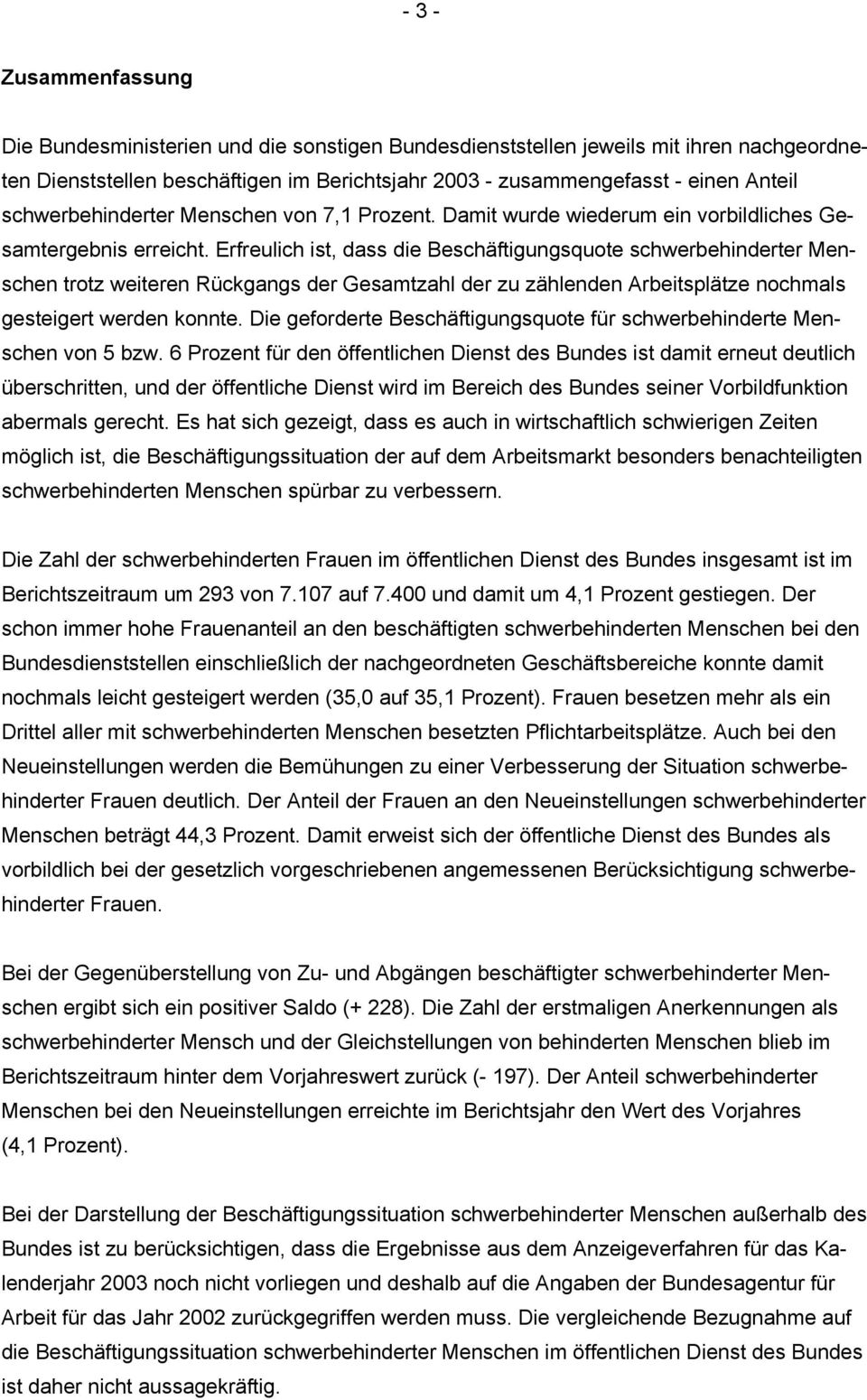 - 3 -

Zusammenfassung

Die Bundesministerien und die sonstigen Bundesdienststellen jeweils mit ihren nachgeordneten Dienststellen beschäftigen im Berichtsjahr 2003 - zusammengefasst - einen Anteil schwerbehinderter Menschen von 7,1 Prozent. Damit wurde wiederum ein vorbildliches Gesamtergebnis erreicht. Erfreulich ist, dass die Beschäftigungsquote schwerbehinderter Menschen trotz weiteren Rückgangs der Gesamtzahl der zu zählenden Arbeitsplätze nochmals gesteigert werden konnte. Die geforderte Beschäftigungsquote für schwerbehinderte Menschen von 5 bzw. 6 Prozent für den öffentlichen Dienst des Bundes ist damit erneut deutlich überschritten, und der öffentliche Dienst wird im Bereich des Bundes seiner Vorbildfunktion abermals gerecht. Es hat sich gezeigt, dass es auch in wirtschaftlich schwierigen Zeiten möglich ist, die Beschäftigungssituation der auf dem Arbeitsmarkt besonders benachteiligten schwerbehinderten Menschen spürbar zu verbessern.

Die Zahl der schwerbehinderten Frauen im öffentlichen Dienst des Bundes insgesamt ist im Berichtszeitraum um 293 von 7.107 auf 7.400 und damit um 4,1 Prozent gestiegen. Der schon immer hohe Frauenanteil an den beschäftigten schwerbehinderten Menschen bei den Bundesdienststellen einschließlich der nachgeordneten Geschäftsbereiche konnte damit nochmals leicht gesteigert werden (35,0 auf 35,1 Prozent). Frauen besetzen mehr als ein Drittel aller mit schwerbehinderten Menschen besetzten Pflichtarbeitsplätze. Auch bei den Neueinstellungen werden die Bemühungen zu einer Verbesserung der Situation schwerbehinderter Frauen deutlich. Der Anteil der Frauen an den Neueinstellungen schwerbehinderter Menschen beträgt 44,3 Prozent. Damit erweist sich der öffentliche Dienst des Bundes als vorbildlich bei der gesetzlich vorgeschriebenen angemessenen Berücksichtigung schwerbehinderter Frauen.

Bei der Gegenüberstellung von Zu- und Abgängen beschäftigter schwerbehinderter Menschen ergibt sich ein positiver Saldo (+ 228). Die Zahl der erstmaligen Anerkennungen als schwerbehinderter Mensch und der Gleichstellungen von behinderten Menschen blieb im Berichtszeitraum hinter dem Vorjahreswert zurück (- 197). Der Anteil schwerbehinderter Menschen bei den Neueinstellungen erreichte im Berichtsjahr den Wert des Vorjahres (4,1 Prozent).

Bei der Darstellung der Beschäftigungssituation schwerbehinderter Menschen außerhalb des Bundes ist zu berücksichtigen, dass die Ergebnisse aus dem Anzeigeverfahren für das Kalenderjahr 2003 noch nicht vorliegen und deshalb auf die Angaben der Bundesagentur für Arbeit für das Jahr 2002 zurückgegriffen werden muss. Die vergleichende Bezugnahme auf die Beschäftigungssituation schwerbehinderter Menschen im öffentlichen Dienst des Bundes ist daher nicht aussagekräftig.